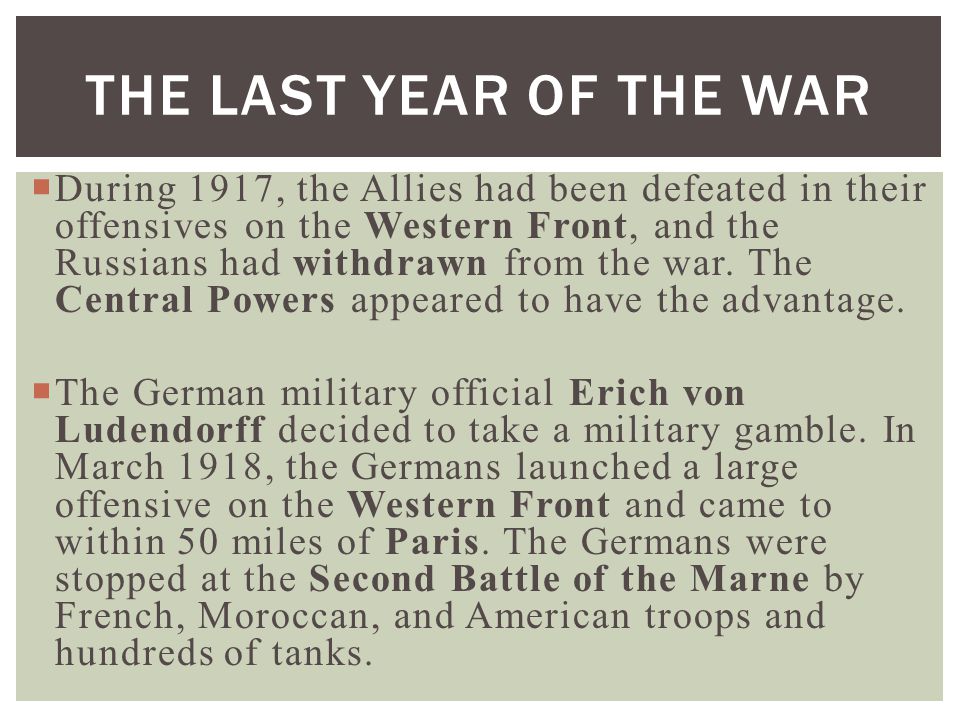 THE LAST YEAR OF THE WAR

During 1917, the Allies had been defeated in their offensives on the Western Front, and the Russians had withdrawn from the war. The Central Powers appeared to have the advantage.

The German military official Erich von Ludendorff decided to take a military gamble. In March 1918, the Germans launched a large offensive on the Western Front and came to within 50 miles of Paris. The Germans were stopped at the Second Battle of the Marne by French, Moroccan, and American troops and hundreds of tanks.